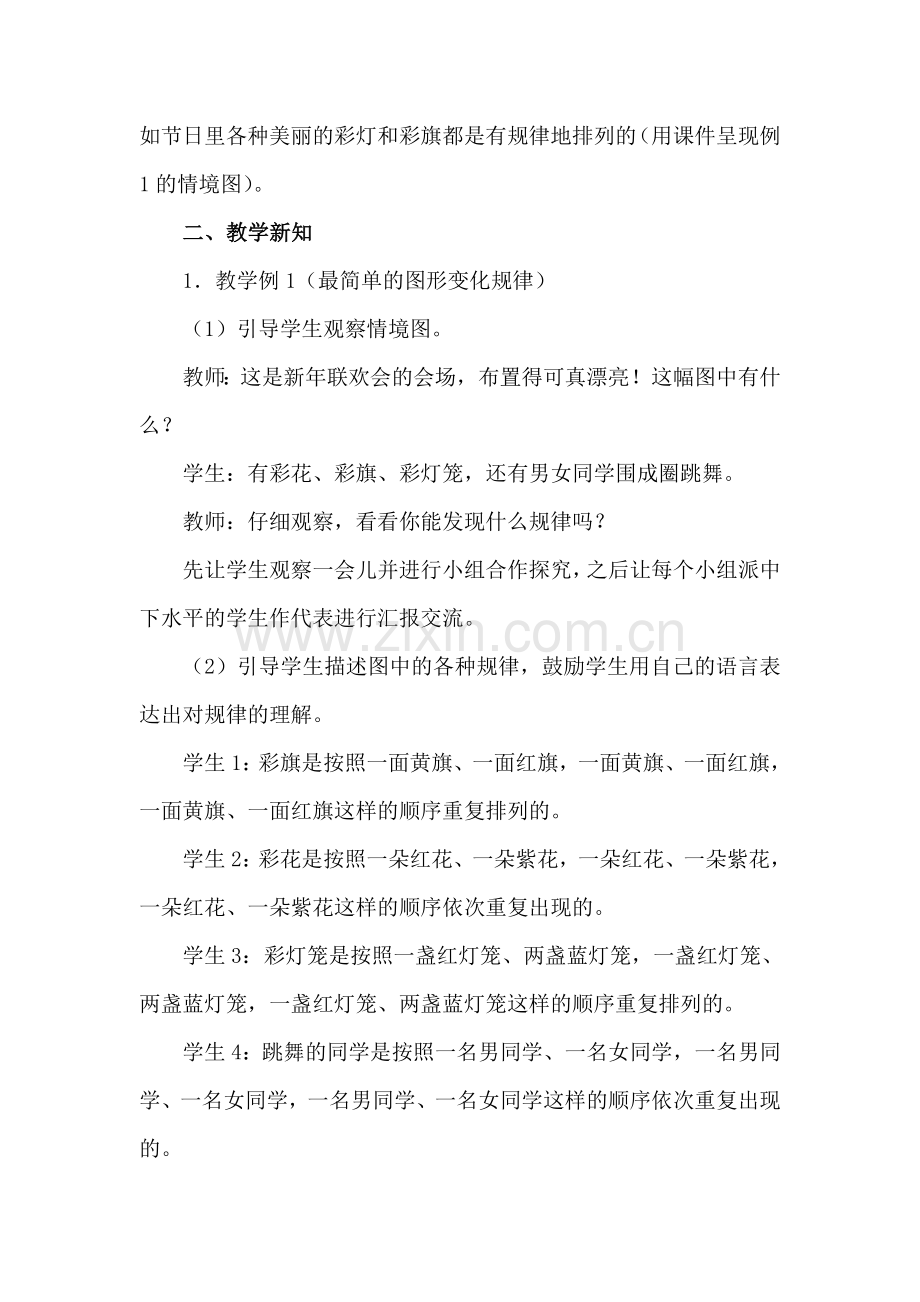 如节日里各种美丽的彩灯和彩旗都是有规律地排列的(用课件呈现例1的情境图)。

二、教学新知

1．教学例1（最简单的图形变化规律）

（1）引导学生观察情境图。

教师:这是新年联欢会的会场，布置得可真漂亮！这幅图中有什么？

学生：有彩花、彩旗、彩灯笼，还有男女同学围成圈跳舞。

教师：仔细观察，看看你能发现什么规律吗？

先让学生观察一会儿并进行小组合作探究，之后让每个小组派中下水平的学生作代表进行汇报交流。

（2）引导学生描述图中的各种规律，鼓励学生用自己的语言表达出对规律的理解。

学生1:彩旗是按照一面黄旗、一面红旗，一面黄旗、一面红旗，一面黄旗、一面红旗这样的顺序重复排列的。

学生2:彩花是按照一朵红花、一朵紫花，一朵红花、一朵紫花，一朵红花、一朵紫花这样的顺序依次重复出现的。

学生3：彩灯笼是按照一盏红灯笼、两盏蓝灯笼，一盏红灯笼、两盏蓝灯笼，一盏红灯笼、两盏蓝灯笼这样的顺序重复排列的。

学生4：跳舞的同学是按照一名男同学、一名女同学，一名男同学、一名女同学，一名男同学、一名女同学这样的顺序依次重复出现的。

www.zixin.com.cn